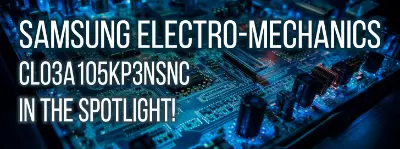 SAMSUNG ELECTRO-MECHANICS
CL03A105KP3NSNC
IN THE SPOTLIGHT!